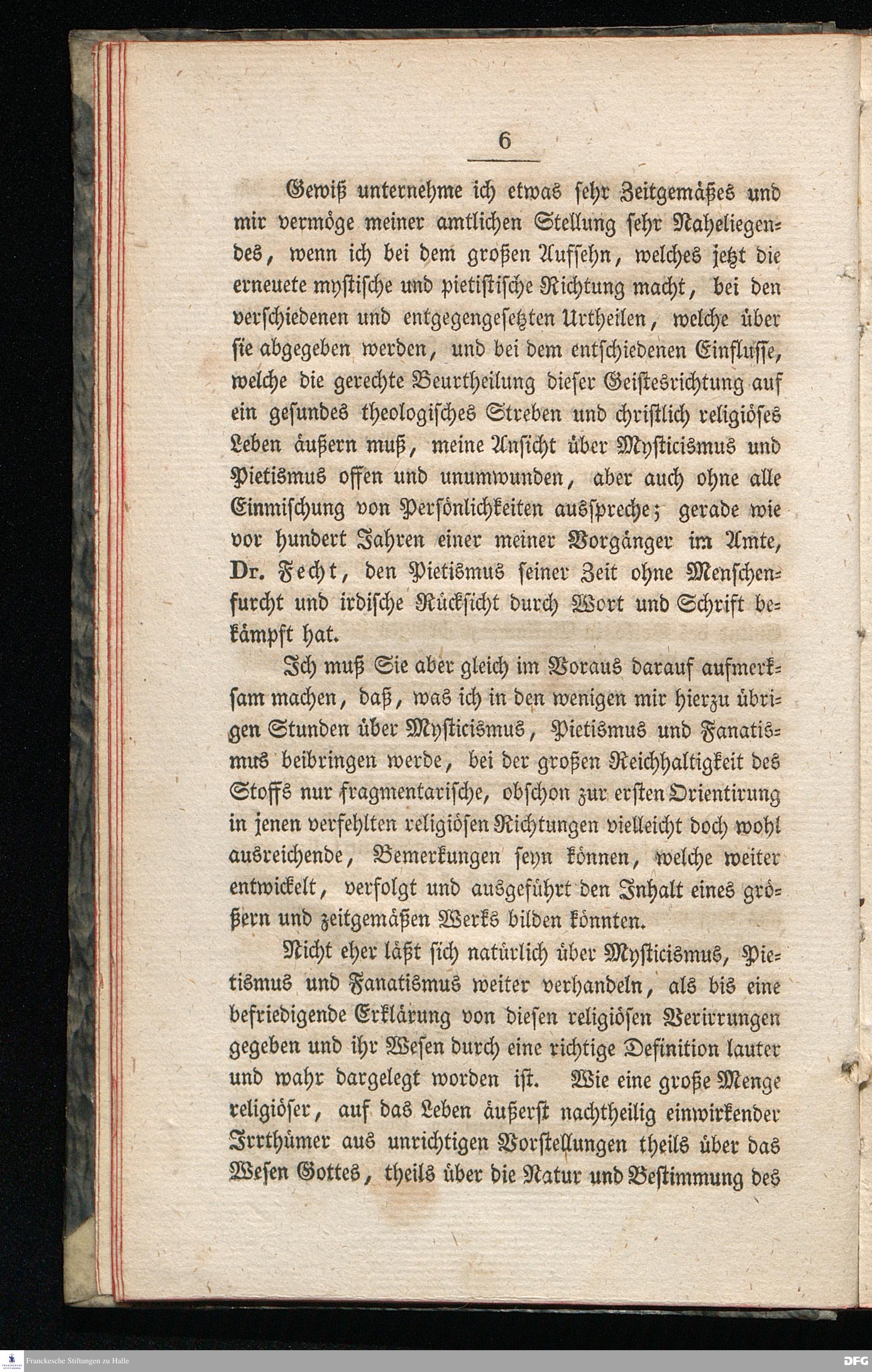 6

Gewiß unternehme ich etwas sehr Zeitgemäßes und mir vermöge meiner amtlichen Stellung sehr Naheliegendes, wenn ich bei dem großen Aufsehn, welches jetzt die erneuete mystische und pietistische Richtung macht, bei den verschiedenen und entgegengesetzten Urtheilen, welche über sie abgegeben werden, und bei dem entschiedenen Einflusse, welche die gerechte Beurtheilung dieser Geistesrichtung auf ein gesundes theologisches Streben und christlich religiöses Leben äußern muß, meine Ansicht über Mysticismus und Pietismus offen und unumwunden, aber auch ohne alle Einmischung von Persönlichkeiten ausspreche; gerade wie vor hundert Jahren einer meiner Vorgänger im Amte, Dr. Fecht, den Pietismus seiner Zeit ohne Menschenfurcht und irdische Rücksicht durch Wort und Schrift bekämpft hat.

Ich muß Sie aber gleich im Voraus darauf aufmerksam machen, daß, was ich in den wenigen mir hierzu übrigen Stunden über Mysticismus, Pietismus und Fanatismus beibringen werde, bei der großen Reichhaltigkeit des Stoffs nur fragmentarische, obschon zur ersten Orientirung in jenen verfehlten religiösen Richtungen vielleicht doch wohl ausreichende, Bemerkungen seyn können, welche weiter entwickelt, verfolgt und ausgeführt den Inhalt eines größern und zeitgemäßen Werks bilden könnten.

Nicht eher läßt sich natürlich über Mysticismus, Pietismus und Fanatismus weiter verhandeln, als bis eine befriedigende Erklärung von diesen religiösen Verirrungen gegeben und ihr Wesen durch eine richtige Definition lauter und wahr dargelegt worden ist. Wie eine große Menge religiöser, auf das Leben äußerst nachtheilig einwirkender Irrthümer aus unrichtigen Vorstellungen theils über das Wesen Gottes, theils über die Natur und Bestimmung des

Franckesche Stiftungen zu Halle
DFG